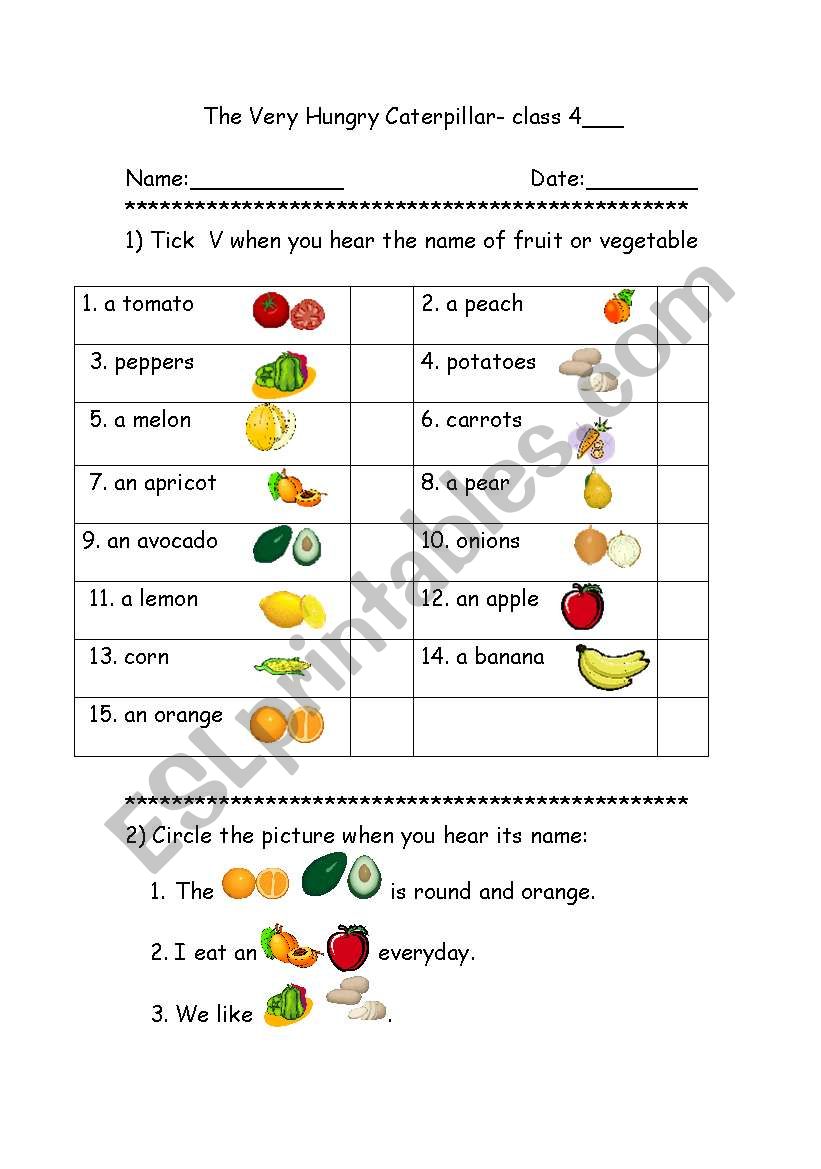 The Very Hungry Caterpillar- class 4___

Name:____________ Date:_________

**********************************************

1) Tick V when you hear the name of fruit or vegetable

| 1. a tomato | | 2. a peach | |
|---|---|---|---|
| 3. peppers | | 4. potatoes | |
| 5. a melon | | 6. carrots | |
| 7. an apricot | | 8. a pear | |
| 9. an avocado | | 10. onions | |
| 11. a lemon | | 12. an apple | |
| 13. corn | | 14. a banana | |
| 15. an orange | | | |

**********************************************

2) Circle the picture when you hear its name:

1. The is round and orange.

2. I eat an everyday.

3. We like .

ESLprintables.com